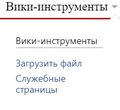 Вики-инструменты

Вики-инструменты

Загрузить файл

Служебные страницы